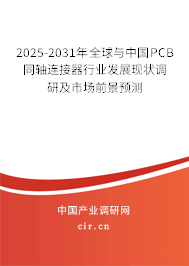 2025-2031年全球与中国PCB同轴连接器行业发展现状调研及市场前景预测

中国产业调研网
cir.cn